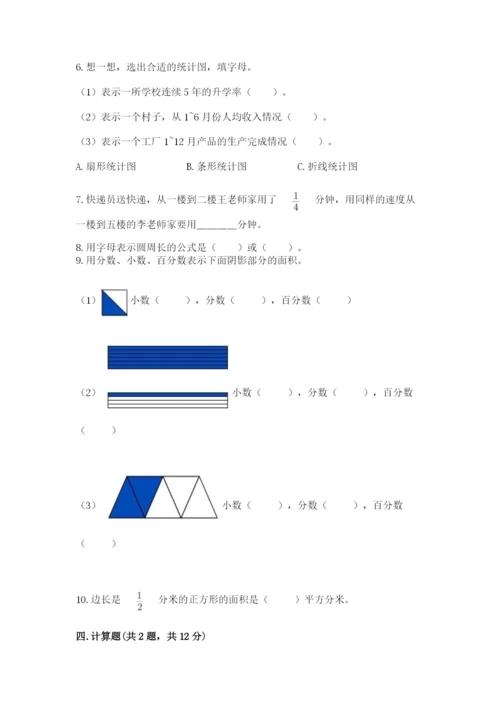 6. 想一想，选出合适的统计图，填字母。

（1）表示一所学校连续 5 年的升学率（　　）。

（2）表示一个村子，从 1~6 月份人均收入情况（　　）。

（3）表示一个工厂 1~12 月产品的生产完成情况（　　）。

A. 扇形统计图　　B. 条形统计图　　C. 折线统计图

7. 快递员送快递，从一楼到二楼王老师家用了 $\frac{1}{4}$ 分钟，用同样的速度从一楼到五楼的李老师家要用________分钟。

8. 用字母表示圆周长的公式是（　　）或（　　）。
9. 用分数、小数、百分数表示下面阴影部分的面积。

（1）小数（　　），分数（　　），百分数（　　）

（2）小数（　　），分数（　　），百分数（　　）

（3）小数（　　），分数（　　），百分数（　　）

10. 边长是 $\frac{1}{2}$ 分米的正方形的面积是（　　）平方分米。

四. 计算题（共 2 题，共 12 分）